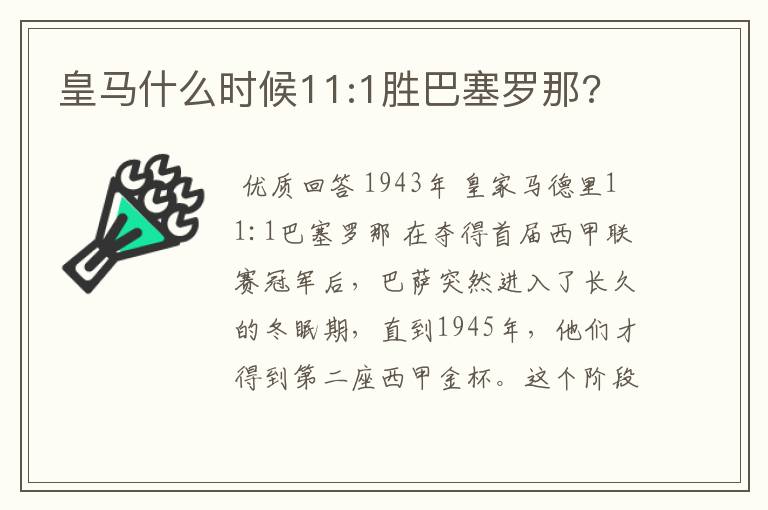 皇马什么时候11:1胜巴塞罗那?

优质回答 1943年 皇家马德里11:1巴塞罗那 在夺得首届西甲联赛冠军后，巴萨突然进入了长久的冬眠期，直到1945年，他们才得到第二座西甲金杯。这个阶段